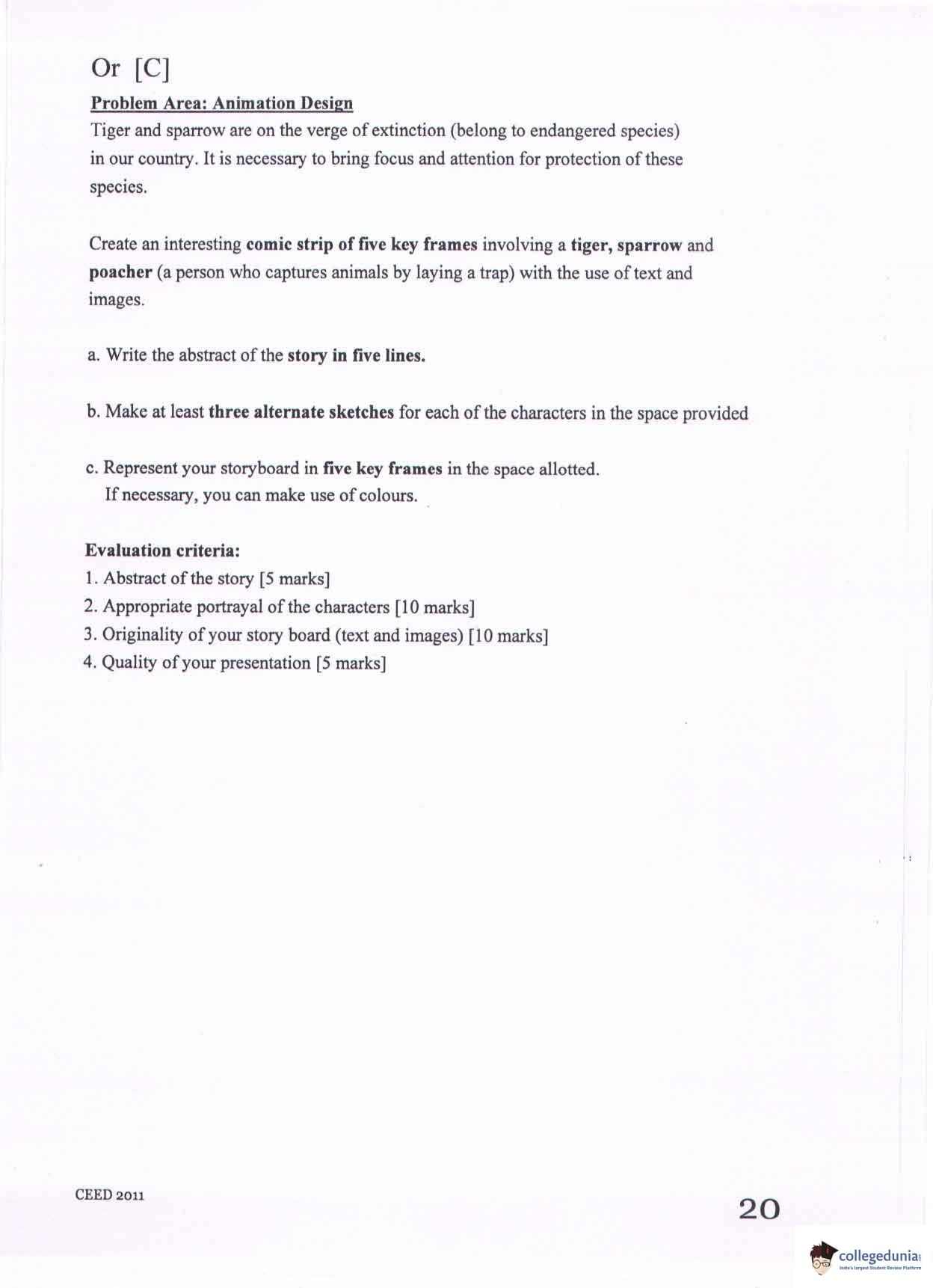 Or [C]

Problem Area: Animation Design

Tiger and sparrow are on the verge of extinction (belong to endangered species) in our country. It is necessary to bring focus and attention for protection of these species.

Create an interesting comic strip of five key frames involving a tiger, sparrow and poacher (a person who captures animals by laying a trap) with the use of text and images.

a. Write the abstract of the story in five lines.

b. Make at least three alternate sketches for each of the characters in the space provided

c. Represent your storyboard in five key frames in the space allotted.
If necessary, you can make use of colours.

Evaluation criteria:
1. Abstract of the story [5 marks]
2. Appropriate portrayal of the characters [10 marks]
3. Originality of your story board (text and images) [10 marks]
4. Quality of your presentation [5 marks]

CEED 2011

20

collegedunia
India's largest Student Review Platform